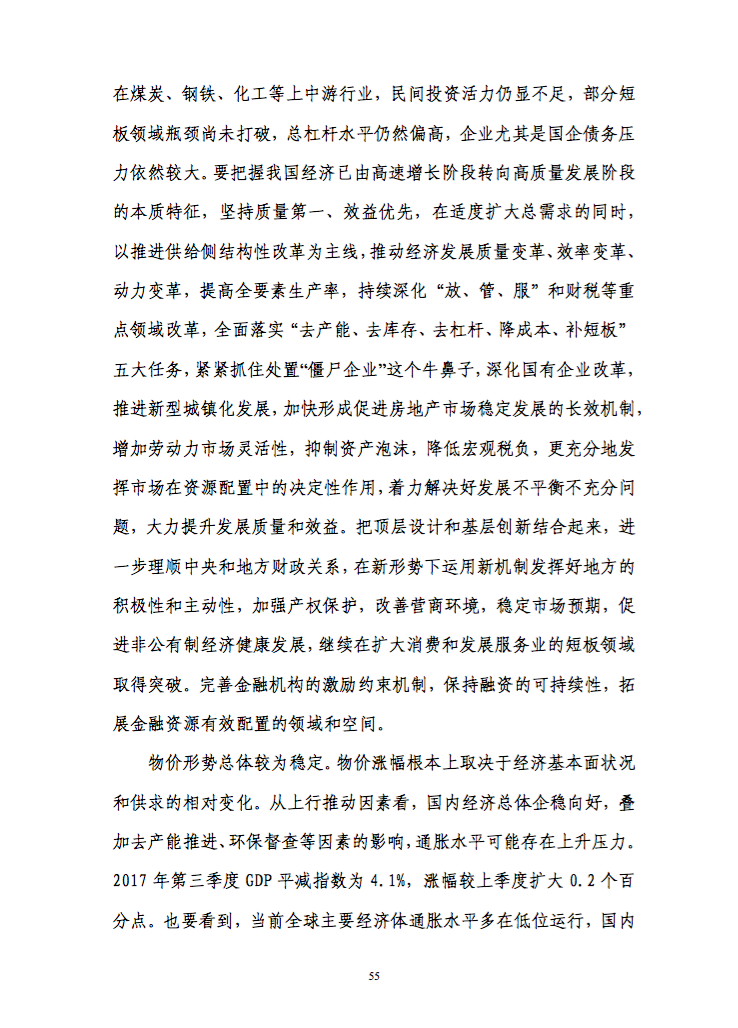 在煤炭、钢铁、化工等上中游行业，民间投资活力仍显不足，部分短板领域瓶颈尚未打破，总杠杆水平仍然偏高，企业尤其是国企债务压力依然较大。要把握我国经济已由高速增长阶段转向高质量发展阶段的本质特征，坚持质量第一、效益优先，在适度扩大总需求的同时，以推进供给侧结构性改革为主线，推动经济发展质量变革、效率变革、动力变革，提高全要素生产率，持续深化“放、管、服”和财税等重点领域改革，全面落实“去产能、去库存、去杠杆、降成本、补短板”五大任务，紧紧抓住处置“僵尸企业”这个牛鼻子，深化国有企业改革，推进新型城镇化发展，加快形成促进房地产市场稳定发展的长效机制，增加劳动力市场灵活性，抑制资产泡沫，降低宏观税负，更充分地发挥市场在资源配置中的决定性作用，着力解决好发展不平衡不充分问题，大力提升发展质量和效益。把顶层设计和基层创新结合起来，进一步理顺中央和地方财政关系，在新形势下运用新机制发挥好地方的积极性和主动性，加强产权保护，改善营商环境，稳定市场预期，促进非公有制经济健康发展，继续在扩大消费和发展服务业的短板领域取得突破。完善金融机构的激励约束机制，保持融资的可持续性，拓展金融资源有效配置的领域和空间。

物价形势总体较为稳定。物价涨幅根本上取决于经济基本面状况和供求的相对变化。从上行推动因素看，国内经济总体企稳向好，叠加去产能推进、环保督查等因素的影响，通胀水平可能存在上升压力。2017 年第三季度 GDP 平减指数为 4.1%，涨幅较上季度扩大 0.2 个百分点。也要看到，当前全球主要经济体通胀水平多在低位运行，国内

55